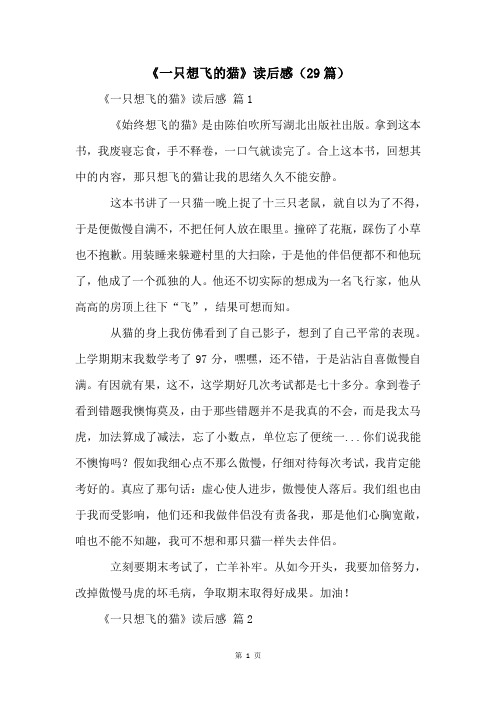 《一只想飞的猫》读后感（29篇）

《一只想飞的猫》读后感 篇1

《始终想飞的猫》是由陈伯吹所写湖北出版社出版。拿到这本书，我废寝忘食，手不释卷，一口气就读完了。合上这本书，回想其中的内容，那只想飞的猫让我的思绪久久不能安静。

这本书讲了一只猫一晚上捉了十三只老鼠，就自以为了不得，于是便傲慢自满不，不把任何人放在眼里。撞碎了花瓶，踩伤了小草也不抱歉。用装睡来躲避村里的大扫除，于是他的伴侣便都不和他玩了，他成了一个孤独的人。他还不切实际的想成为一名飞行家，他从高高的房顶上往下“飞”，结果可想而知。

从猫的身上我仿佛看到了自己影子，想到了自己平常的表现。上学期期末我数学考了97分，嘿嘿，还不错，于是沾沾自喜傲慢自满。有因就有果，这不，这学期好几次考试都是七十多分。拿到卷子看到错题我懊悔莫及，由于那些错题并不是我真的不会，而是我太马虎，加法算成了减法，忘了小数点，单位忘了便统一...你们说我能不懊悔吗？假如我细心点不那么傲慢，仔细对待每次考试，我肯定能考好的。真应了那句话：虚心使人进步，傲慢使人落后。我们组也由于我而受影响，他们还和我做伴侣没有责备我，那是他们心胸宽敞，咱也不能不知趣，我可不想和那只猫一样失去伴侣。

立刻要期末考试了，亡羊补牢。从如今开头，我要加倍努力，改掉傲慢马虎的坏毛病，争取期末取得好成果。加油！

《一只想飞的猫》读后感 篇2

第 1 页